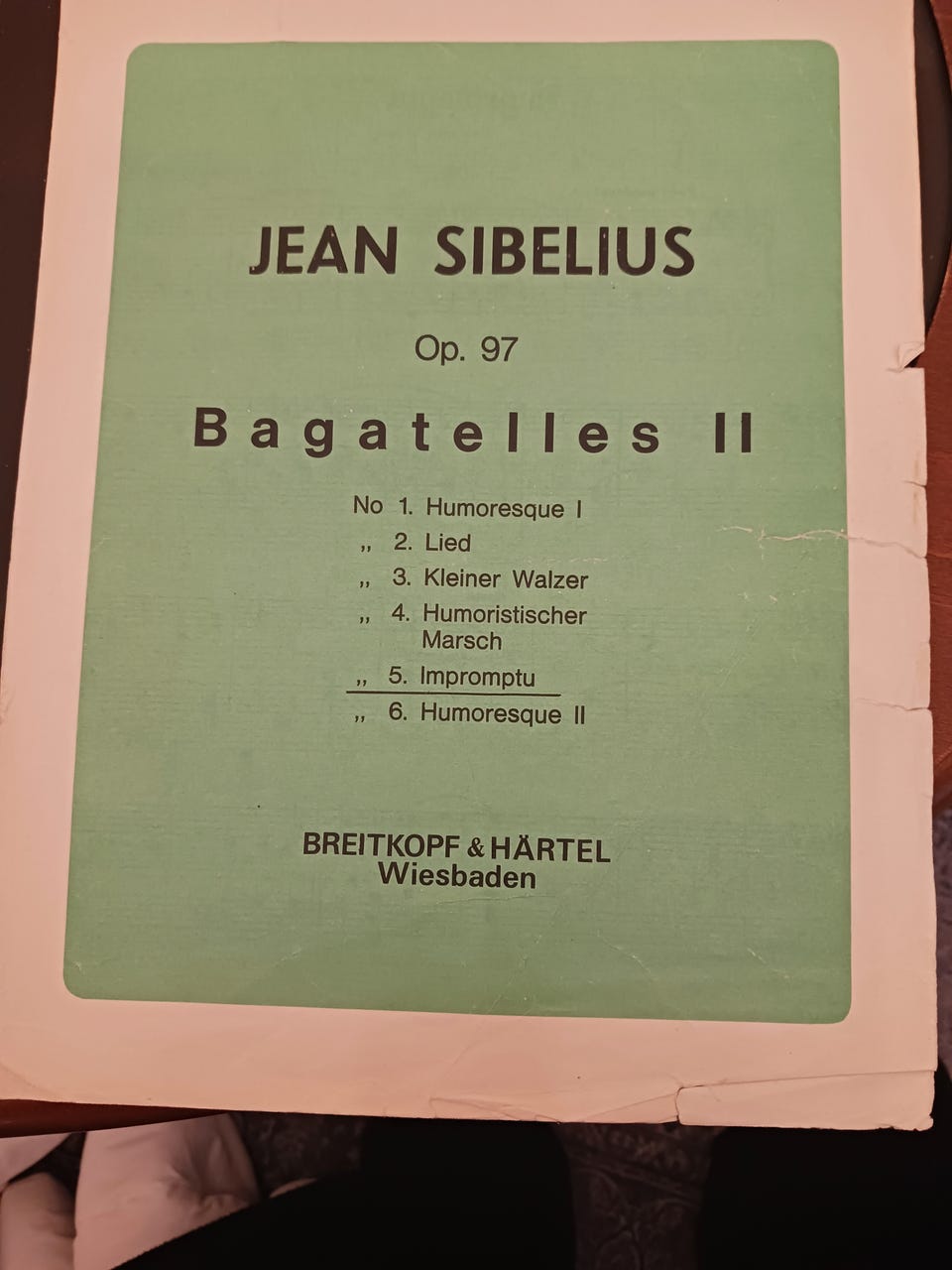 JEAN SIBELIUS

Op. 97

Bagatelles II

No 1. Humoresque I
„ 2. Lied
„ 3. Kleiner Walzer
„ 4. Humoristischer Marsch
„ 5. Impromptu
„ 6. Humoresque II

BREITKOPF & HÄRTEL
Wiesbaden